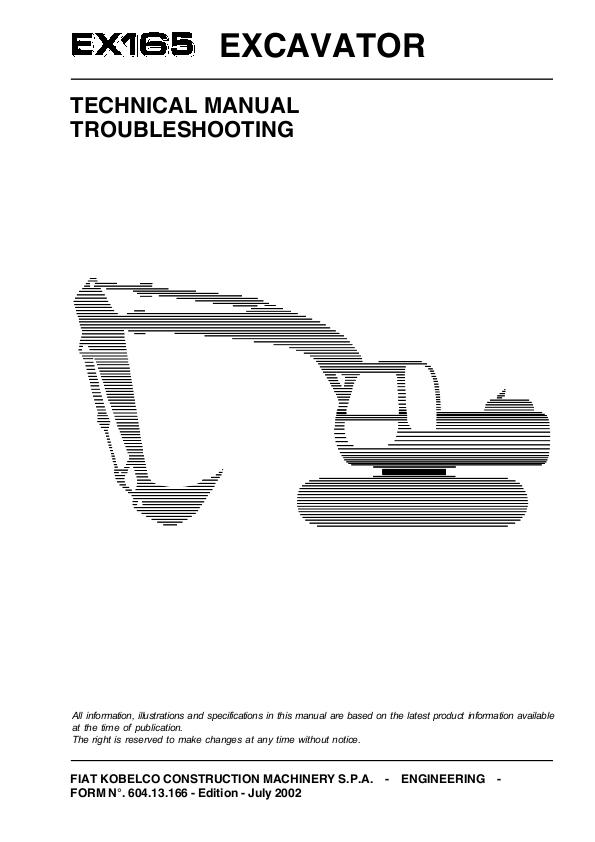 EX165 EXCAVATOR

TECHNICAL MANUAL
TROUBLESHOOTING

All information, illustrations and specifications in this manual are based on the latest product information available at the time of publication.
The right is reserved to make changes at any time without notice.

FIAT KOBELCO CONSTRUCTION MACHINERY S.P.A. - ENGINEERING -
FORM N°. 604.13.166 - Edition - July 2002